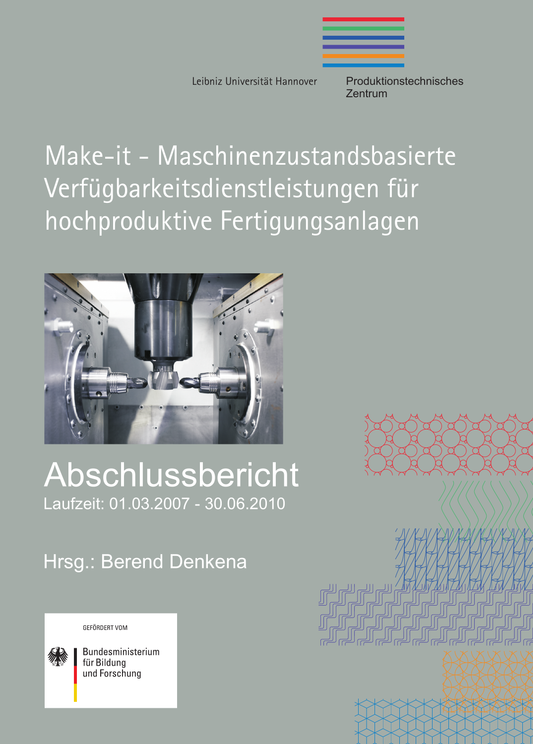 Leibniz Universität Hannover

Produktionstechnisches Zentrum

Make-it - Maschinenzustandsbasierte Verfügbarkeitsdienstleistungen für hochproduktive Fertigungsanlagen

Abschlussbericht
Laufzeit: 01.03.2007 - 30.06.2010

Hrsg.: Berend Denkena

GEFÖRDERT VOM

Bundesministerium für Bildung und Forschung